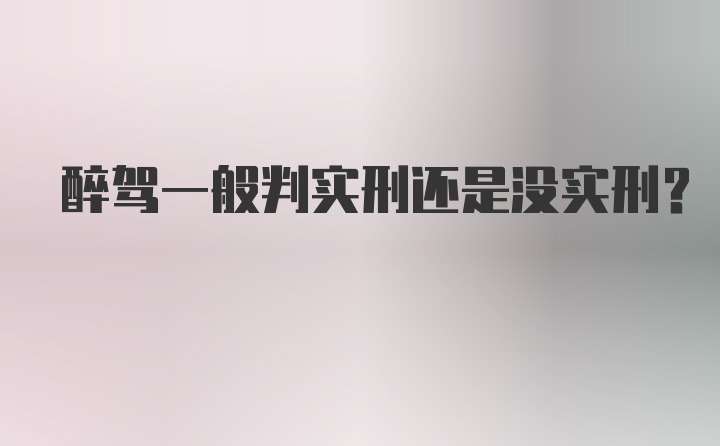 醉驾一般判实刑还是没实刑?